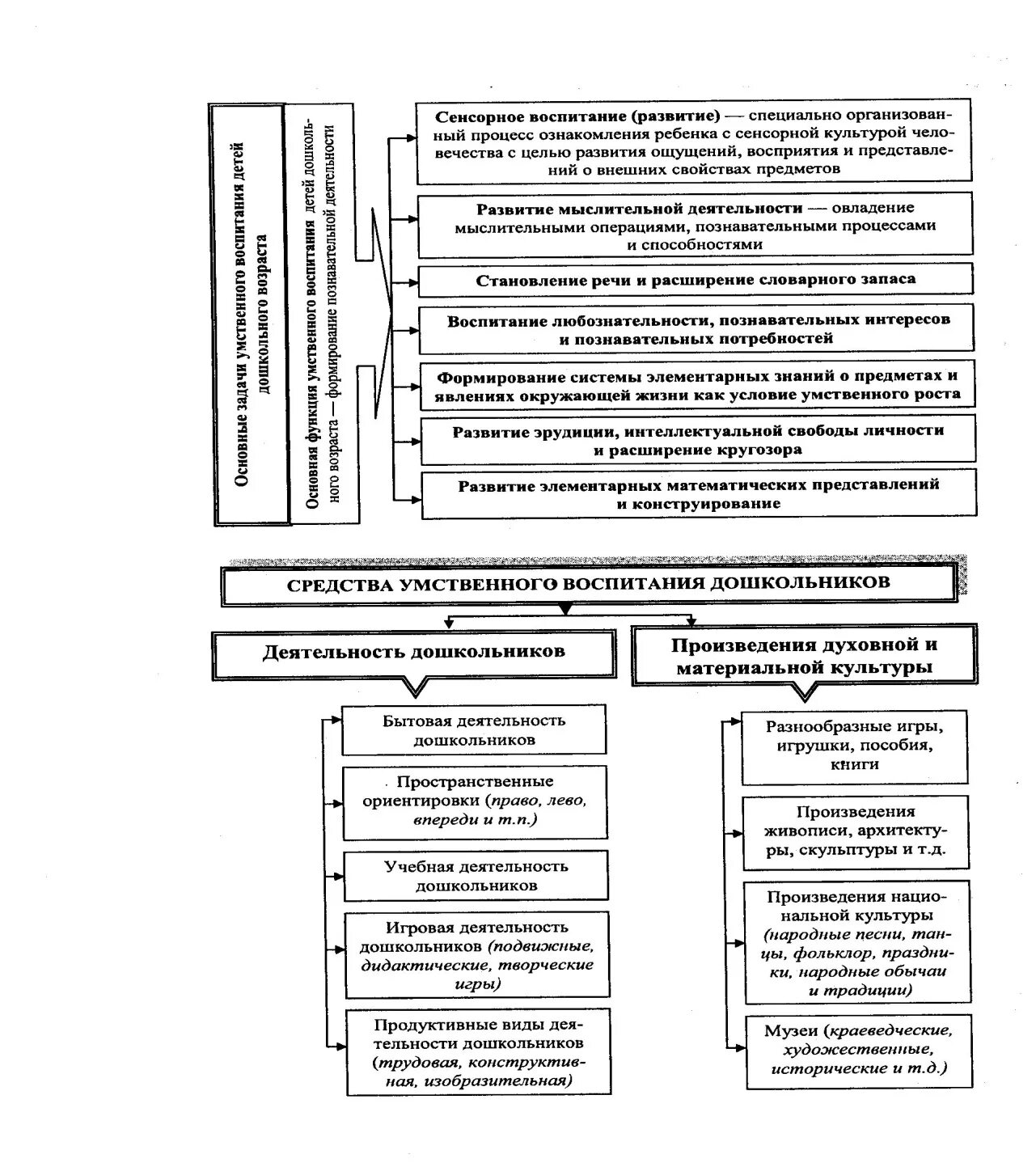 Основные задачи умственного воспитания детей дошкольного возраста

Основная функция умственного воспитания детей дошкольного возраста — формирование познавательной деятельности

Сенсорное воспитание (развитие) — специально организованный процесс ознакомления ребенка с сенсорной культурой человечества с целью развития ощущений, восприятия и представлений о внешних свойствах предметов

Развитие мыслительной деятельности — овладение мыслительными операциями, познавательными процессами и способностями

Становление речи и расширение словарного запаса

Воспитание любознательности, познавательных интересов и познавательных потребностей

Формирование системы элементарных знаний о предметах и явлениях окружающей жизни как условие умственного роста

Развитие эрудиции, интеллектуальной свободы личности и расширение кругозора

Развитие элементарных математических представлений и конструирование

СРЕДСТВА УМСТВЕННОГО ВОСПИТАНИЯ ДОШКОЛЬНИКОВ

Деятельность дошкольников

Бытовая деятельность дошкольников

Пространственные ориентировки (право, лево, впереди и т.п.)

Учебная деятельность дошкольников

Игровая деятельность дошкольников (подвижные, дидактические, творческие игры)

Продуктивные виды деятельности дошкольников (трудовая, конструктивная, изобразительная)

Произведения духовной и материальной культуры

Разнообразные игры, игрушки, пособия, книги

Произведения живописи, архитектуры, скульптуры и т.д.

Произведения национальной культуры (народные песни, танцы, фольклор, праздники, народные обычаи и традиции)

Музеи (краеведческие, художественные, исторические и т.д.)